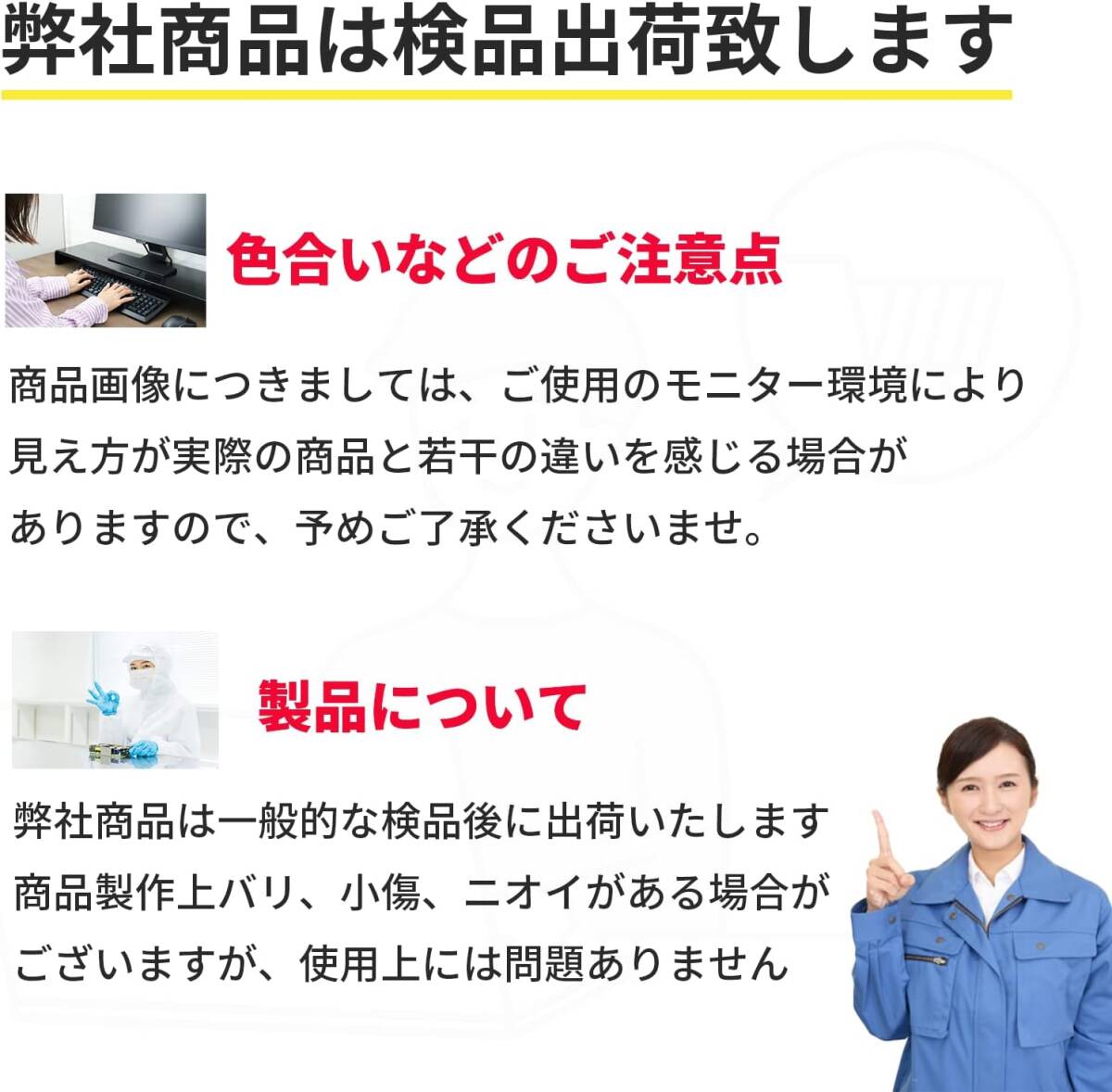 弊社商品は検品出荷致します

色合いなどのご注意点

商品画像につきましては、ご使用のモニター環境により見え方が実際の商品と若干の違いを感じる場合がありますので、予めご了承くださいませ。

製品について

弊社商品は一般的な検品後に出荷いたします
商品製作上バリ、小傷、ニオイがある場合がございますが、使用上には問題ありません